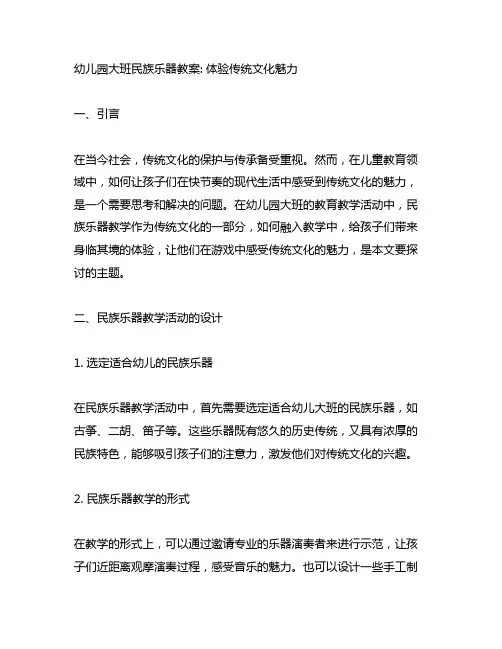 幼儿园大班民族乐器教案: 体验传统文化魅力

一、引言

在当今社会，传统文化的保护与传承备受重视。然而，在儿童教育领域中，如何让孩子们在快节奏的现代生活中感受到传统文化的魅力，是一个需要思考和解决的问题。在幼儿园大班的教育教学活动中，民族乐器教学作为传统文化的一部分，如何融入教学中，给孩子们带来身临其境的体验，让他们在游戏中感受传统文化的魅力，是本文要探讨的主题。

二、民族乐器教学活动的设计

1. 选定适合幼儿的民族乐器

在民族乐器教学活动中，首先需要选定适合幼儿大班的民族乐器，如古筝、二胡、笛子等。这些乐器既有悠久的历史传统，又具有浓厚的民族特色，能够吸引孩子们的注意力，激发他们对传统文化的兴趣。

2. 民族乐器教学的形式

在教学的形式上，可以通过邀请专业的乐器演奏者来进行示范，让孩子们近距离观摩演奏过程，感受音乐的魅力。也可以设计一些手工制